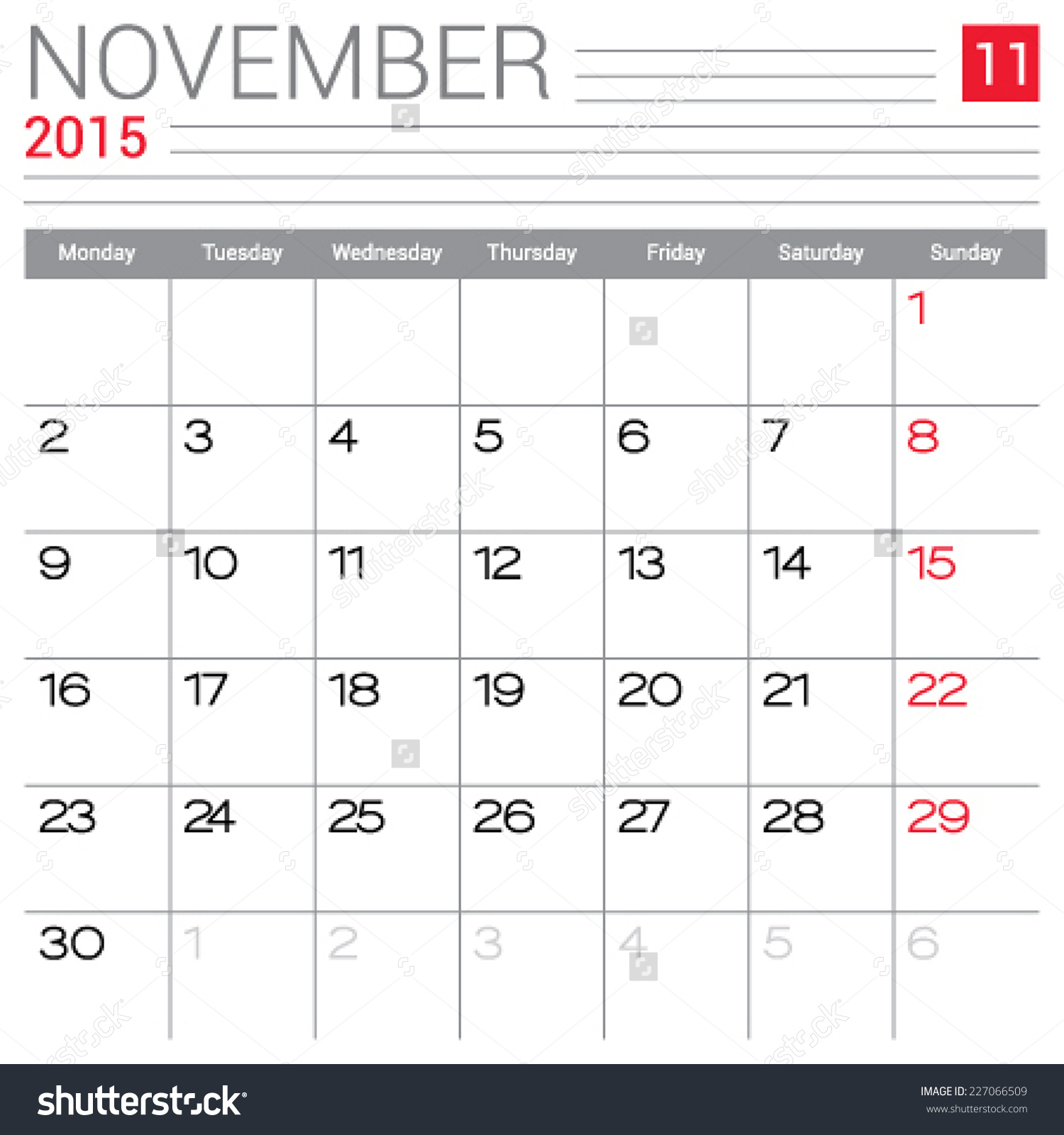 NOVEMBER
11
2015

| Monday | Tuesday | Wednesday | Thursday | Friday | Saturday | Sunday |
|---|---|---|---|---|---|---|
| | | | | | | 1 |
| 2 | 3 | 4 | 5 | 6 | 7 | 8 |
| 9 | 10 | 11 | 12 | 13 | 14 | 15 |
| 16 | 17 | 18 | 19 | 20 | 21 | 22 |
| 23 | 24 | 25 | 26 | 27 | 28 | 29 |
| 30 | 1 | 2 | 3 | 4 | 5 | 6 |

shutterstock
IMAGE ID: 227066509
www.shutterstock.com